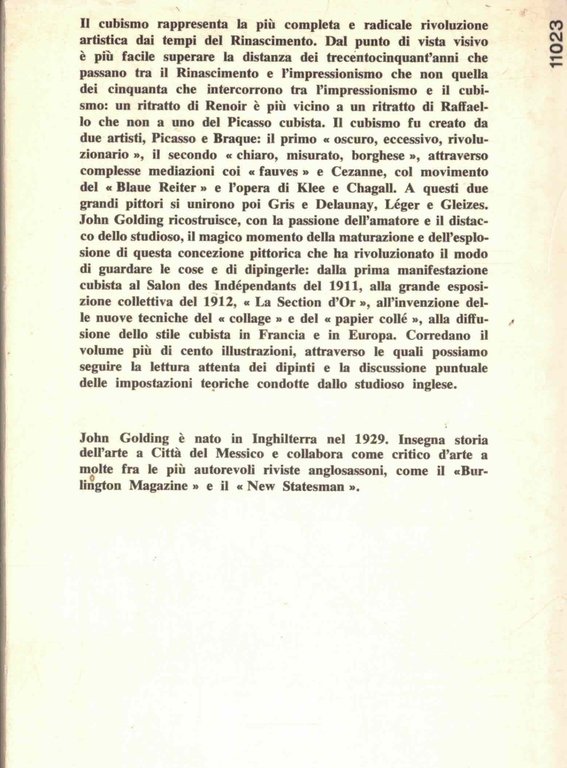 11023

Il cubismo rappresenta la più completa e radicale rivoluzione artistica dai tempi del Rinascimento. Dal punto di vista visivo è più facile superare la distanza dei trecentocinquant'anni che passano tra il Rinascimento e l'impressionismo che non quella dei cinquanta che intercorrono tra l'impressionismo e il cubismo: un ritratto di Renoir è più vicino a un ritratto di Raffaello che non a uno del Picasso cubista. Il cubismo fu creato da due artisti, Picasso e Braque: il primo « oscuro, eccessivo, rivoluzionario », il secondo « chiaro, misurato, borghese », attraverso complesse mediazioni coi « fauves » e Cezanne, col movimento del « Blaue Reiter » e l'opera di Klee e Chagall. A questi due grandi pittori si unirono poi Gris e Delaunay, Léger e Gleizes. John Golding ricostruisce, con la passione dell'amatore e il distacco dello studioso, il magico momento della maturazione e dell'esplosione di questa concezione pittorica che ha rivoluzionato il modo di guardare le cose e di dipingerle: dalla prima manifestazione cubista al Salon des Indépendants del 1911, alla grande esposizione collettiva del 1912, « La Section d'Or », all'invenzione delle nuove tecniche del « collage » e del « papier collé », alla diffusione dello stile cubista in Francia e in Europa. Corredano il volume più di cento illustrazioni, attraverso le quali possiamo seguire la lettura attenta dei dipinti e la discussione puntuale delle impostazioni teoriche condotte dallo studioso inglese.

John Golding è nato in Inghilterra nel 1929. Insegna storia dell'arte a Città del Messico e collabora come critico d'arte a molte fra le più autorevoli riviste anglosassoni, come il «Burlington Magazine » e il « New Statesman ».